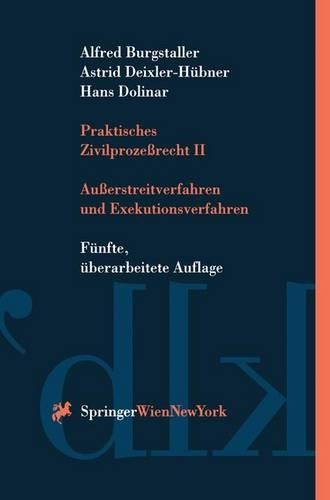 Alfred Burgstaller
Astrid Deixler-Hübner
Hans Dolinar

Praktisches
Zivilprozeßrecht II

Außerstreitverfahren
und Exekutionsverfahren

Fünfte,
überarbeitete Auflage

SpringerWienNewYork